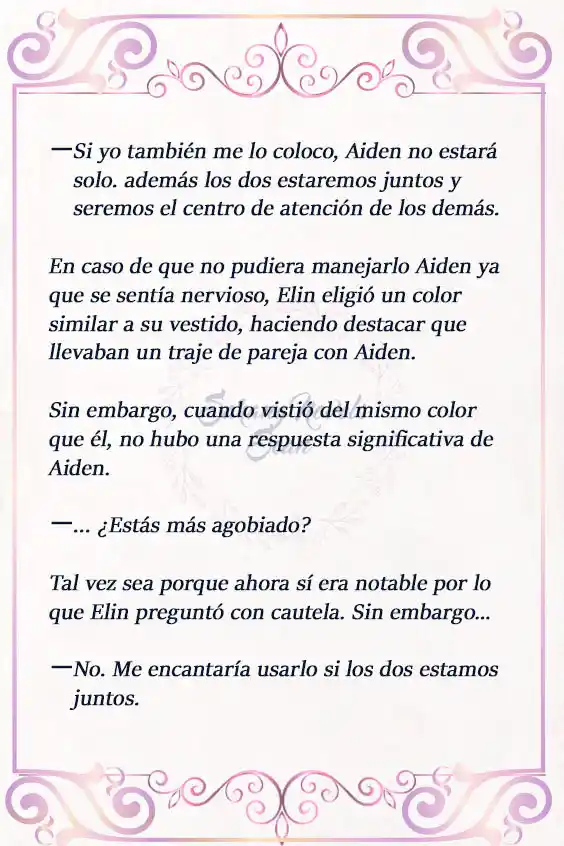 —Si yo también me lo coloco, Aiden no estará solo. además los dos estaremos juntos y seremos el centro de atención de los demás.

En caso de que no pudiera manejarlo Aiden ya que se sentía nervioso, Elin eligió un color similar a su vestido, haciendo destacar que llevaban un traje de pareja con Aiden.

Sin embargo, cuando vistió del mismo color que él, no hubo una respuesta significativa de Aiden.

—... ¿Estás más agobiado?

Tal vez sea porque ahora sí era notable por lo que Elin preguntó con cautela. Sin embargo...

—No. Me encantaría usarlo si los dos estamos juntos.